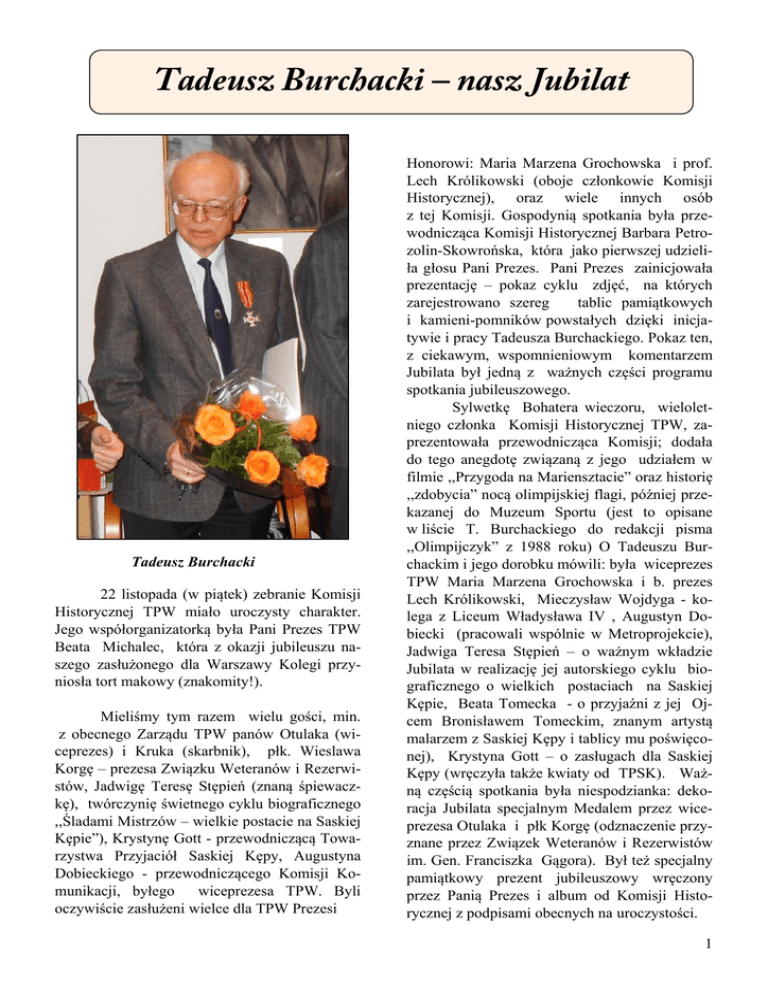 Tadeusz Burchacki – nasz Jubilat

Tadeusz Burchacki

22 listopada (w piątek) zebranie Komisji Historycznej TPW miało uroczysty charakter. Jego współorganizatorką była Pani Prezes TPW Beata Michalec, która z okazji jubileuszu naszego zasłużonego dla Warszawy Kolegi przyniosła tort makowy (znakomity!).

Mieliśmy tym razem wielu gości, min. z obecnego Zarządu TPW panów Otulaka (wiceprezes) i Kruka (skarbnik), płk. Wieslawa Korgę – prezesa Związku Weteranów i Rezerwistów, Jadwigę Teresę Stępień (znaną śpiewaczkę), twórczynię świetnego cyklu biograficznego „Śladami Mistrzów – wielkie postacie na Saskiej Kępie"), Krystynę Gott - przewodniczącą Towarzystwa Przyjaciół Saskiej Kępy, Augustyna Dobieckiego - przewodniczącego Komisji Komunikacji, byłego wiceprezesa TPW. Byli oczywiście zasłużeni wielce dla TPW Prezesi Honorowi: Maria Marzena Grochowska i prof. Lech Królikowski (oboje członkowie Komisji Historycznej), oraz wiele innych osób z tej Komisji. Gospodynią spotkania była przewodnicząca Komisji Historycznej Barbara Petrozolin-Skowrońska, która jako pierwszej udzieliła głosu Pani Prezes. Pani Prezes zainicjowała prezentację – pokaz cyklu zdjęć, na których zarejestrowano szereg tablic pamiątkowych i kamieni-pomników powstałych dzięki inicjatywie i pracy Tadeusza Burchackiego. Pokaz ten, z ciekawym, wspomnieniowym komentarzem Jubilata był jedną z ważnych części programu spotkania jubileuszowego.

Sylwetkę Bohatera wieczoru, wieloletniego członka Komisji Historycznej TPW, zaprezentowała przewodnicząca Komisji; dodała do tego anegdotę związaną z jego udziałem w filmie „Przygoda na Mariensztacie" oraz historię „zdobycia" nocą olimpijskiej flagi, później przekazanej do Muzeum Sportu (jest to opisane w liście T. Burchackiego do redakcji pisma „Olimpijczyk" z 1988 roku) O Tadeuszu Burchackim i jego dorobku mówili: była wiceprezes TPW Maria Marzena Grochowska i b. prezes Lech Królikowski, Mieczysław Wojdyga - kolega z Liceum Władysława IV , Augustyn Dobiecki (pracowali wspólnie w Metroprojekcie), Jadwiga Teresa Stępień – o ważnym wkładzie Jubilata w realizację jej autorskiego cyklu biograficznego o wielkich postaciach na Saskiej Kępie, Beata Tomecka - o przyjaźni z jej Ojcem Bronisławem Tomeckim, znanym artystą malarzem z Saskiej Kępy i tablicy mu poświęconej), Krystyna Gott – o zasługach dla Saskiej Kępy (wręczyła także kwiaty od TPSK). Ważną częścią spotkania była niespodzianka: dekoracja Jubilata specjalnym Medalem przez wiceprezesa Otulaka i płk Korgę (odznaczenie przyznane przez Związek Weteranów i Rezerwistów im. Gen. Franciszka Gągora). Był też specjalny pamiątkowy prezent jubileuszowy wręczony przez Panią Prezes i album od Komisji Historycznej z podpisami obecnych na uroczystości.

1